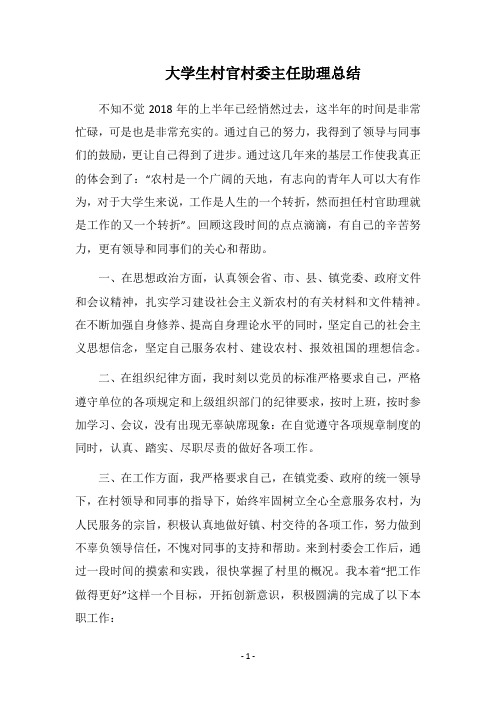 大学生村官村委主任助理总结

不知不觉 2018 年的上半年已经悄然过去，这半年的时间是非常忙碌，可是也是非常充实的。通过自己的努力，我得到了领导与同事们的鼓励，更让自己得到了进步。通过这几年来的基层工作使我真正的体会到了：“农村是一个广阔的天地，有志向的青年人可以大有作为，对于大学生来说，工作是人生的一个转折，然而担任村官助理就是工作的又一个转折”。回顾这段时间的点点滴滴，有自己的辛苦努力，更有领导和同事们的关心和帮助。

一、在思想政治方面，认真领会省、市、县、镇党委、政府文件和会议精神，扎实学习建设社会主义新农村的有关材料和文件精神。在不断加强自身修养、提高自身理论水平的同时，坚定自己的社会主义思想信念，坚定自己服务农村、建设农村、报效祖国的理想信念。

二、在组织纪律方面，我时刻以党员的标准严格要求自己，严格遵守单位的各项规定和上级组织部门的纪律要求，按时上班，按时参加学习、会议，没有出现无辜缺席现象：在自觉遵守各项规章制度的同时，认真、踏实、尽职尽责的做好各项工作。

三、在工作方面，我严格要求自己，在镇党委、政府的统一领导下，在村领导和同事的指导下，始终牢固树立全心全意服务农村，为人民服务的宗旨，积极认真地做好镇、村交待的各项工作，努力做到不辜负领导信任，不愧对同事的支持和帮助。来到村委会工作后，通过一段时间的摸索和实践，很快掌握了村里的概况。我本着“把工作做得更好”这样一个目标，开拓创新意识，积极圆满的完成了以下本职工作：

- 1 -